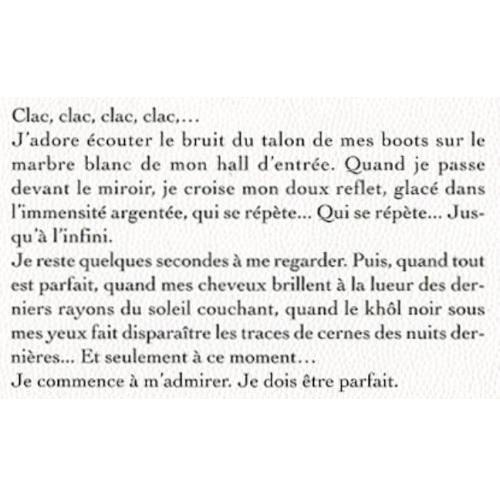 Clac, clac, clac, clac,…
J'adore écouter le bruit du talon de mes boots sur le marbre blanc de mon hall d'entrée. Quand je passe devant le miroir, je croise mon doux reflet, glacé dans l'immensité argentée, qui se répète... Qui se répète... Jusqu'à l'infini.
Je reste quelques secondes à me regarder. Puis, quand tout est parfait, quand mes cheveux brillent à la lueur des derniers rayons du soleil couchant, quand le khôl noir sous mes yeux fait disparaître les traces de cernes des nuits dernières... Et seulement à ce moment…
Je commence à m'admirer. Je dois être parfait.